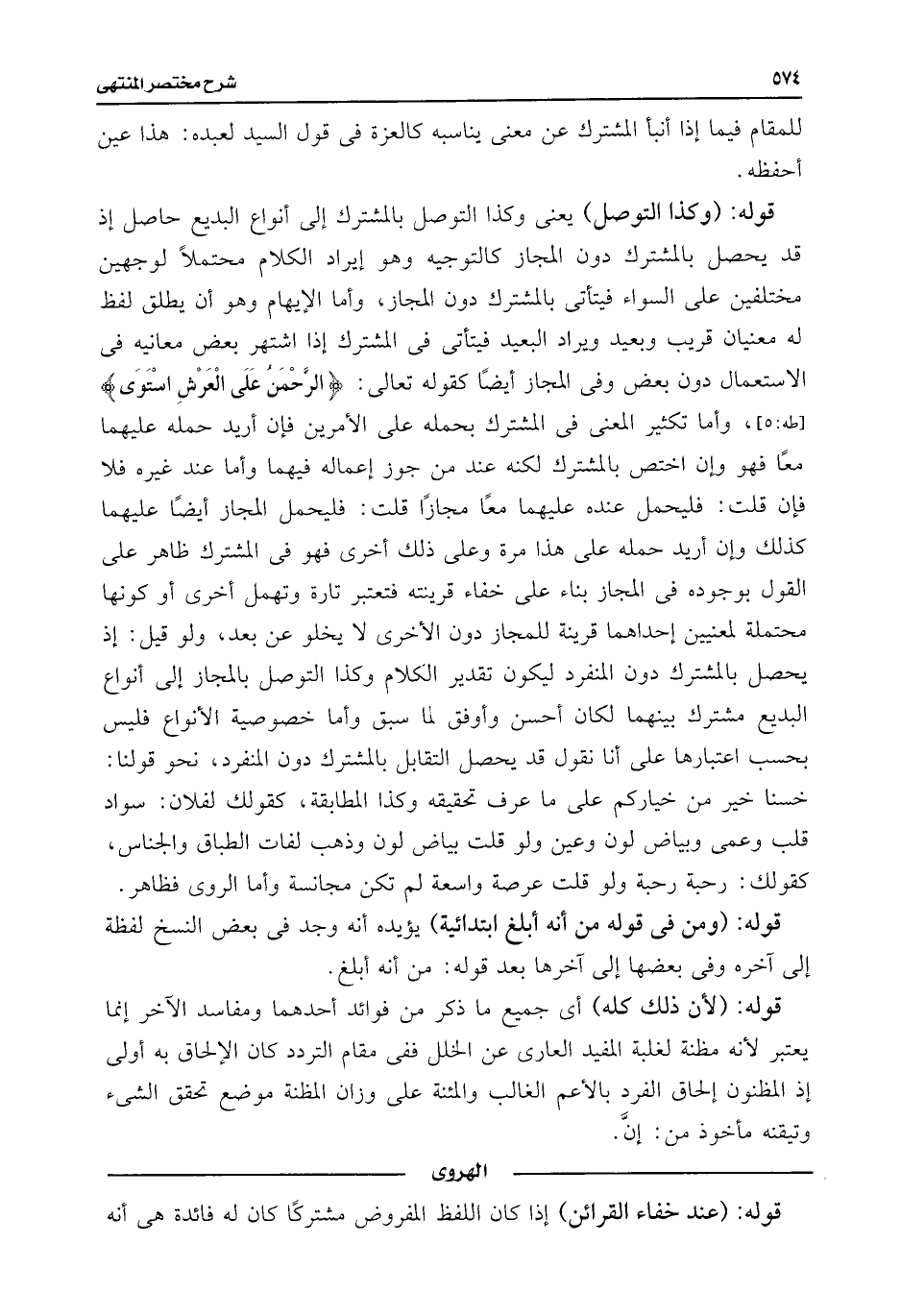 ٥٧٤ شرح مختصر المنتهى

للمقام فيما إذا أنبأ المشترك عن معنى يناسبه كالعزة فى قول السيد لعبده: هذا عين أحفظه.

قوله: (وكذا التوصل) يعنى وكذا التوصل بالمشترك إلى أنواع البديع حاصل إذ قد يحصل بالمشترك دون المجاز كالتوجيه وهو إيراد الكلام محتملاً لوجهين مختلفين على السواء فيتأتى بالمشترك دون المجاز، وأما الإيهام وهو أن يطلق لفظ له معنيان قريب وبعيد ويراد البعيد فيتأتى فى المشترك إذا اشتهر بعض معانيه فى الاستعمال دون بعض وفى المجاز أيضًا كقوله تعالى: ﴿الرَّحْمَنُ عَلَى الْعَرْشِ اسْتَوَى﴾ [طه:٥]، وأما تكثير المعنى فى المشترك بحمله على الأمرين فإن أريد حمله عليهما معًا فهو وإن اختص بالمشترك لكنه عند من جوز إعماله فيهما وأما عند غيره فلا فإن قلت: فليحمل عنده عليهما معًا مجازًا قلت: فليحمل المجاز أيضًا عليهما كذلك وإن أريد حمله على هذا مرة وعلى ذلك أخرى فهو فى المشترك ظاهر على القول بوجوده فى المجاز بناء على خفاء قرينته فتعتبر تارة وتهمل أخرى أو كونها محتملة لمعنيين إحداهما قرينة للمجاز دون الأخرى لا يخلو عن بعد، ولو قيل: إذ يحصل بالمشترك دون المنفرد ليكون تقدير الكلام وكذا التوصل بالمجاز إلى أنواع البديع مشترك بينهما لكان أحسن وأوفق لما سبق وأما خصوصية الأنواع فليس بحسب اعتبارها على أنا نقول قد يحصل التقابل بالمشترك دون المنفرد، نحو قولنا: خسنا خير من خياركم على ما عرف تحقيقه وكذا المطابقة، كقولك لفلان: سواد قلب وعمى وبياض لون وعين ولو قلت بياض لون وذهب لفات الطباق والجناس، كقولك: رحبة رحبة ولو قلت عرصة واسعة لم تكن مجانسة وأما الروى فظاهر.

قوله: (ومن فى قوله من أنه أبلغ ابتدائية) يؤيده أنه وجد فى بعض النسخ لفظة إلى آخره وفى بعضها إلى آخرها بعد قوله: من أنه أبلغ.

قوله: (لأن ذلك كله) أى جميع ما ذكر من فوائد أحدهما ومفاسد الآخر إنما يعتبر لأنه مظنة لغلبة المفيد العارى عن الخلل ففى مقام التردد كان الإلحاق به أولى إذ المظنون إلحاق الفرد بالأعم الغالب والمئنة على وزان المظنة موضع تحقق الشىء وتيقنه مأخوذ من: إنَّ.

الهروى

قوله: (عند خفاء القرائن) إذا كان اللفظ المفروض مشتركًا كان له فائدة هى أنه